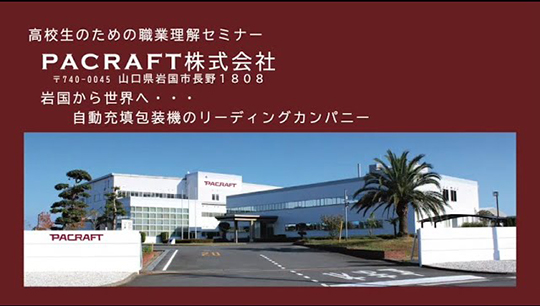 高校生のための職業理解セミナー

PACRAFT株式会社

〒740-0045 山口県岩国市長野１８０８

岩国から世界へ・・・

自動充填包装機のリーディングカンパニー

PACRAFT

PACRAFT

20